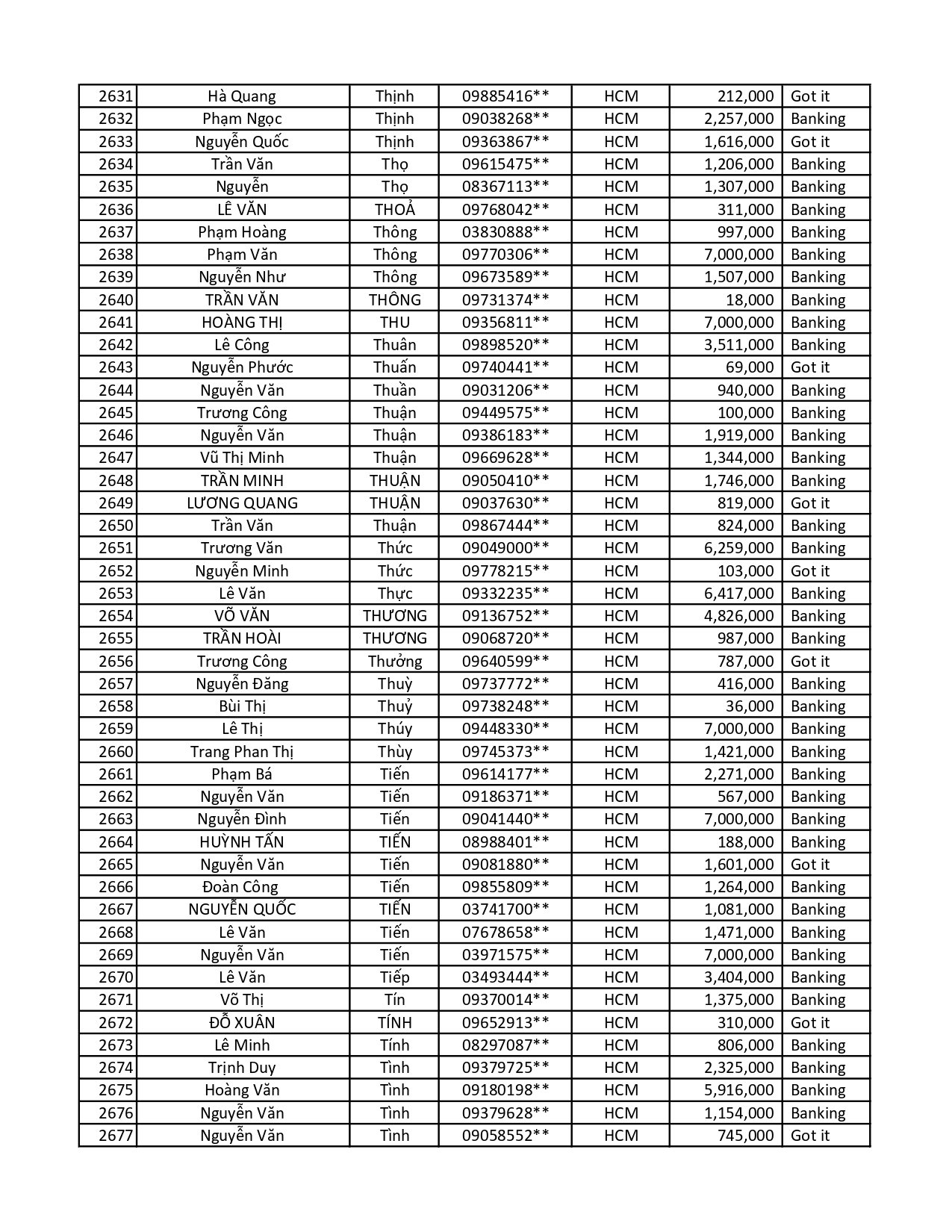 | 2631 | Hà Quang | Thịnh | 09885416** | HCM | 212,000 | Got it |
|---|---|---|---|---|---|---|
| 2632 | Phạm Ngọc | Thịnh | 09038268** | HCM | 2,257,000 | Banking |
| 2633 | Nguyễn Quốc | Thịnh | 09363867** | HCM | 1,616,000 | Got it |
| 2634 | Trần Văn | Thọ | 09615475** | HCM | 1,206,000 | Banking |
| 2635 | Nguyễn | Thọ | 08367113** | HCM | 1,307,000 | Banking |
| 2636 | LÊ VĂN | THOẢ | 09768042** | HCM | 311,000 | Banking |
| 2637 | Phạm Hoàng | Thông | 03830888** | HCM | 997,000 | Banking |
| 2638 | Phạm Văn | Thông | 09770306** | HCM | 7,000,000 | Banking |
| 2639 | Nguyễn Như | Thông | 09673589** | HCM | 1,507,000 | Banking |
| 2640 | TRẦN VĂN | THÔNG | 09731374** | HCM | 18,000 | Banking |
| 2641 | HOÀNG THỊ | THU | 09356811** | HCM | 7,000,000 | Banking |
| 2642 | Lê Công | Thuân | 09898520** | HCM | 3,511,000 | Banking |
| 2643 | Nguyễn Phước | Thuấn | 09740441** | HCM | 69,000 | Got it |
| 2644 | Nguyễn Văn | Thuần | 09031206** | HCM | 940,000 | Banking |
| 2645 | Trương Công | Thuận | 09449575** | HCM | 100,000 | Banking |
| 2646 | Nguyễn Văn | Thuận | 09386183** | HCM | 1,919,000 | Banking |
| 2647 | Vũ Thị Minh | Thuận | 09669628** | HCM | 1,344,000 | Banking |
| 2648 | TRẦN MINH | THUẬN | 09050410** | HCM | 1,746,000 | Banking |
| 2649 | LƯƠNG QUANG | THUẬN | 09037630** | HCM | 819,000 | Got it |
| 2650 | Trần Văn | Thuận | 09867444** | HCM | 824,000 | Banking |
| 2651 | Trương Văn | Thức | 09049000** | HCM | 6,259,000 | Banking |
| 2652 | Nguyễn Minh | Thức | 09778215** | HCM | 103,000 | Got it |
| 2653 | Lê Văn | Thực | 09332235** | HCM | 6,417,000 | Banking |
| 2654 | VÕ VĂN | THƯƠNG | 09136752** | HCM | 4,826,000 | Banking |
| 2655 | TRẦN HOÀI | THƯƠNG | 09068720** | HCM | 987,000 | Banking |
| 2656 | Trương Công | Thưởng | 09640599** | HCM | 787,000 | Got it |
| 2657 | Nguyễn Đăng | Thuỳ | 09737772** | HCM | 416,000 | Banking |
| 2658 | Bùi Thị | Thuỷ | 09738248** | HCM | 36,000 | Banking |
| 2659 | Lê Thị | Thúy | 09448330** | HCM | 7,000,000 | Banking |
| 2660 | Trang Phan Thị | Thùy | 09745373** | HCM | 1,421,000 | Banking |
| 2661 | Phạm Bá | Tiến | 09614177** | HCM | 2,271,000 | Banking |
| 2662 | Nguyễn Văn | Tiến | 09186371** | HCM | 567,000 | Banking |
| 2663 | Nguyễn Đình | Tiến | 09041440** | HCM | 7,000,000 | Banking |
| 2664 | HUỲNH TẤN | TIẾN | 08988401** | HCM | 188,000 | Banking |
| 2665 | Nguyễn Văn | Tiến | 09081880** | HCM | 1,601,000 | Got it |
| 2666 | Đoàn Công | Tiến | 09855809** | HCM | 1,264,000 | Banking |
| 2667 | NGUYỄN QUỐC | TIẾN | 03741700** | HCM | 1,081,000 | Banking |
| 2668 | Lê Văn | Tiến | 07678658** | HCM | 1,471,000 | Banking |
| 2669 | Nguyễn Văn | Tiến | 03971575** | HCM | 7,000,000 | Banking |
| 2670 | Lê Văn | Tiếp | 03493444** | HCM | 3,404,000 | Banking |
| 2671 | Võ Thị | Tín | 09370014** | HCM | 1,375,000 | Banking |
| 2672 | ĐỖ XUÂN | TÍNH | 09652913** | HCM | 310,000 | Got it |
| 2673 | Lê Minh | Tính | 08297087** | HCM | 806,000 | Banking |
| 2674 | Trịnh Duy | Tình | 09379725** | HCM | 2,325,000 | Banking |
| 2675 | Hoàng Văn | Tình | 09180198** | HCM | 5,916,000 | Banking |
| 2676 | Nguyễn Văn | Tình | 09379628** | HCM | 1,154,000 | Banking |
| 2677 | Nguyễn Văn | Tình | 09058552** | HCM | 745,000 | Got it |